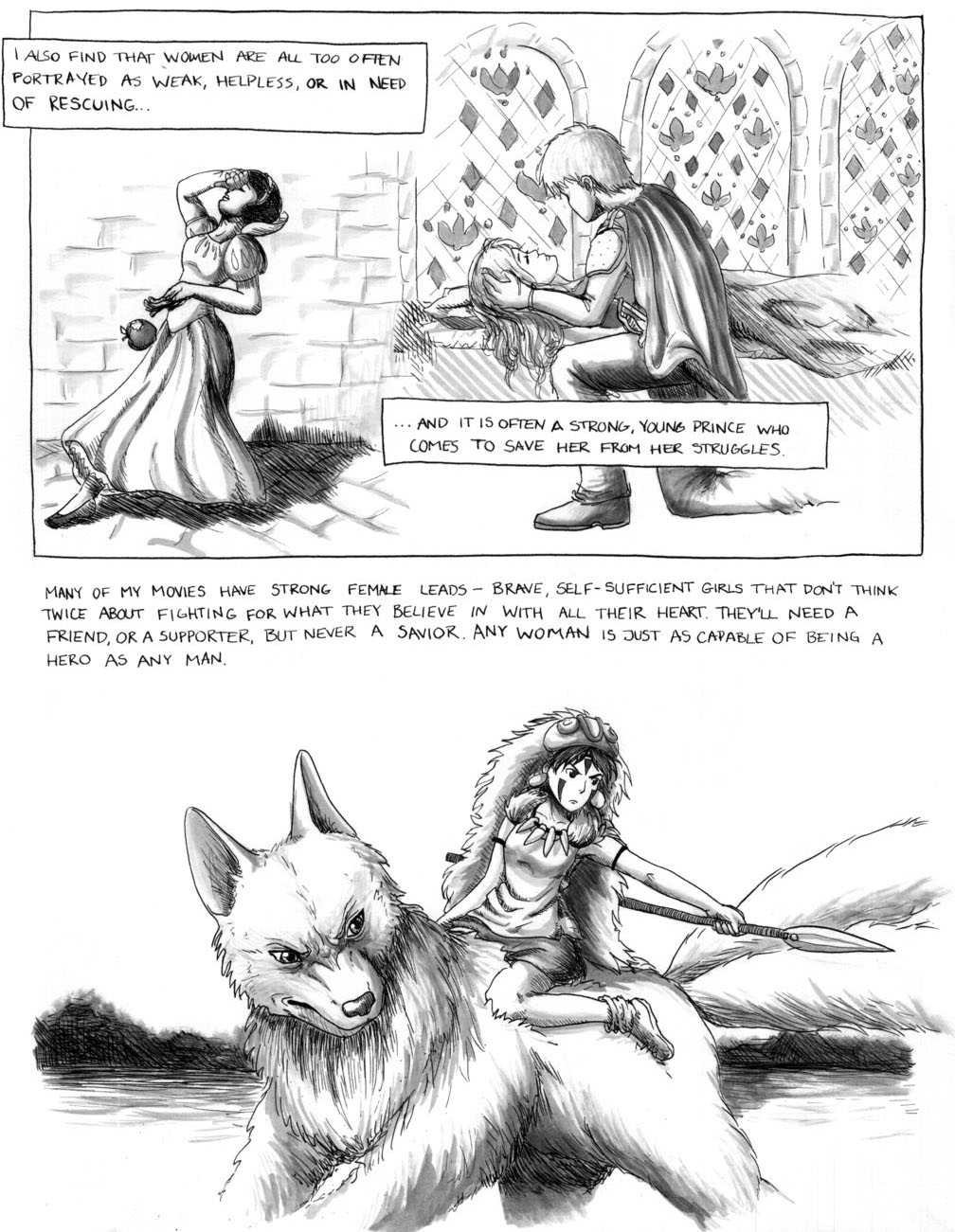 I ALSO FIND THAT WOMEN ARE ALL TOO OFTEN PORTRAYED AS WEAK, HELPLESS, OR IN NEED OF RESCUING...

... AND IT IS OFTEN A STRONG, YOUNG PRINCE WHO COMES TO SAVE HER FROM HER STRUGGLES.

MANY OF MY MOVIES HAVE STRONG FEMALE LEADS - BRAVE, SELF-SUFFICIENT GIRLS THAT DON'T THINK TWICE ABOUT FIGHTING FOR WHAT THEY BELIEVE IN WITH ALL THEIR HEART. THEY'LL NEED A FRIEND, OR A SUPPORTER, BUT NEVER A SAVIOR. ANY WOMAN IS JUST AS CAPABLE OF BEING A HERO AS ANY MAN.